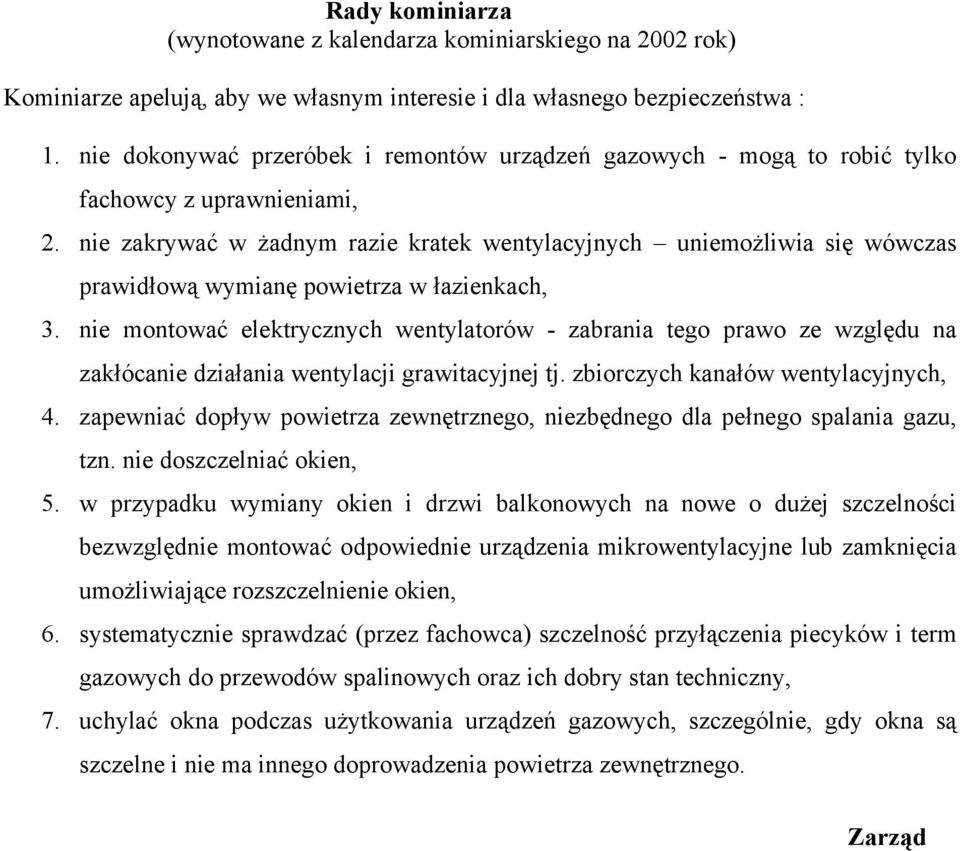 Rady kominiarza
(wynotowane z kalendarza kominiarskiego na 2002 rok)

Kominiarze apelują, aby we własnym interesie i dla własnego bezpieczeństwa :

1. nie dokonywać przeróbek i remontów urządzeń gazowych - mogą to robić tylko fachowcy z uprawnieniami,
2. nie zakrywać w żadnym razie kratek wentylacyjnych – uniemożliwia się wówczas prawidłową wymianę powietrza w łazienkach,
3. nie montować elektrycznych wentylatorów - zabrania tego prawo ze względu na zakłócanie działania wentylacji grawitacyjnej tj. zbiorczych kanałów wentylacyjnych,
4. zapewniać dopływ powietrza zewnętrznego, niezbędnego dla pełnego spalania gazu, tzn. nie doszczelniać okien,
5. w przypadku wymiany okien i drzwi balkonowych na nowe o dużej szczelności bezwzględnie montować odpowiednie urządzenia mikrowentylacyjne lub zamknięcia umożliwiające rozszczelnienie okien,
6. systematycznie sprawdzać (przez fachowca) szczelność przyłączenia piecyków i term gazowych do przewodów spalinowych oraz ich dobry stan techniczny,
7. uchylać okna podczas użytkowania urządzeń gazowych, szczególnie, gdy okna są szczelne i nie ma innego doprowadzenia powietrza zewnętrznego.

Zarząd